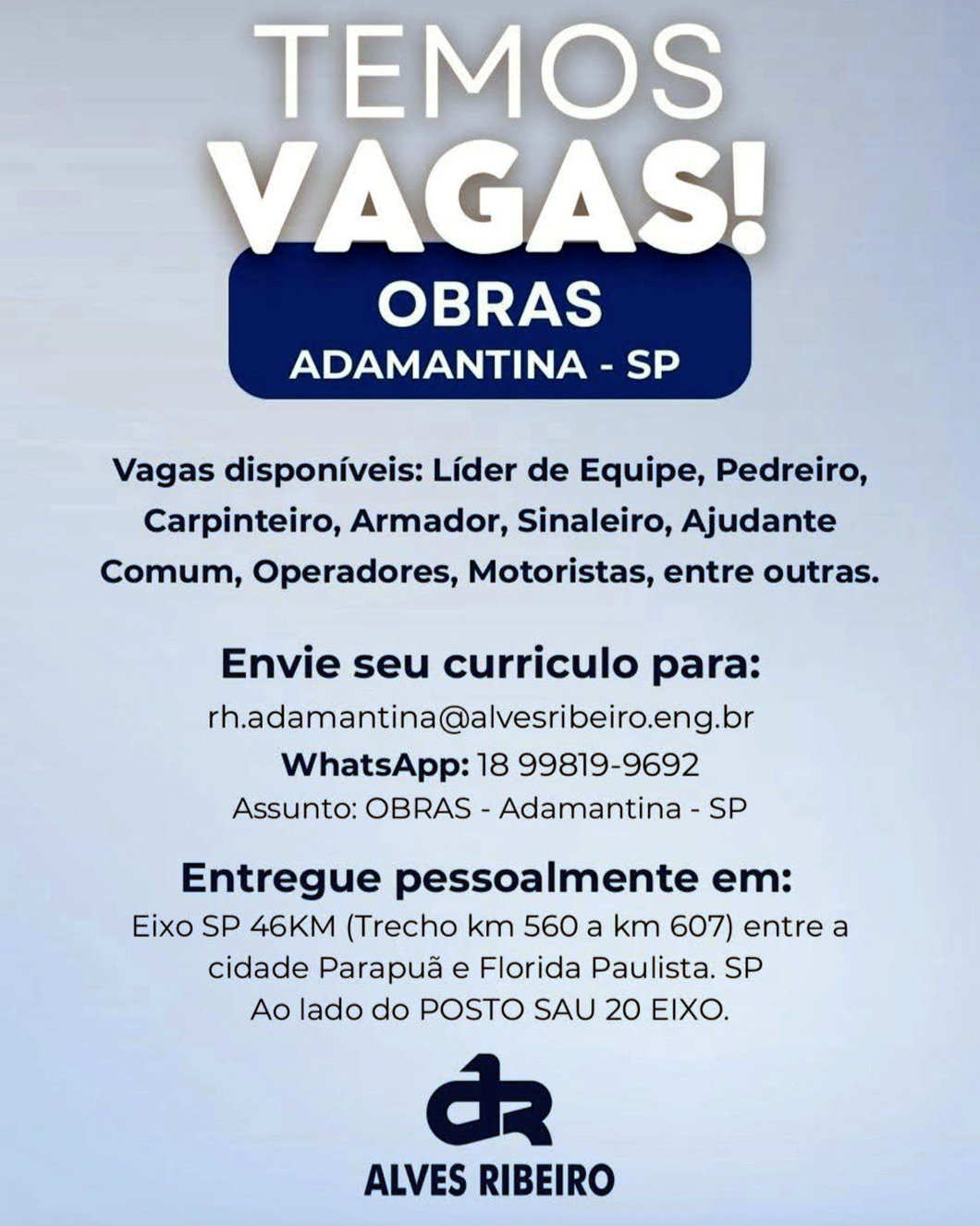 TEMOS
VAGAS!

OBRAS
ADAMANTINA - SP

Vagas disponíveis: Líder de Equipe, Pedreiro, Carpinteiro, Armador, Sinaleiro, Ajudante Comum, Operadores, Motoristas, entre outras.

Envie seu curriculo para:
rh.adamantina@alvesribeiro.eng.br
WhatsApp: 18 99819-9692
Assunto: OBRAS - Adamantina - SP

Entregue pessoalmente em:
Eixo SP 46KM (Trecho km 560 a km 607) entre a cidade Parapuã e Florida Paulista. SP
Ao lado do POSTO SAU 20 EIXO.

ALVES RIBEIRO